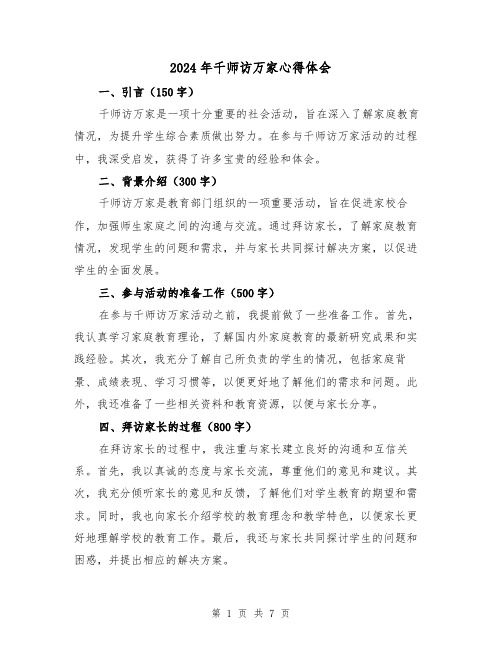 2024年千师访万家心得体会

一、引言（150字）

千师访万家是一项十分重要的社会活动，旨在深入了解家庭教育情况，为提升学生综合素质做出努力。在参与千师访万家活动的过程中，我深受启发，获得了许多宝贵的经验和体会。

二、背景介绍（300字）

千师访万家是教育部门组织的一项重要活动，旨在促进家校合作，加强师生家庭之间的沟通与交流。通过拜访家长，了解家庭教育情况，发现学生的问题和需求，并与家长共同探讨解决方案，以促进学生的全面发展。

三、参与活动的准备工作（500字）

在参与千师访万家活动之前，我提前做了一些准备工作。首先，我认真学习家庭教育理论，了解国内外家庭教育的最新研究成果和实践经验。其次，我充分了解自己所负责的学生的情况，包括家庭背景、成绩表现、学习习惯等，以便更好地了解他们的需求和问题。此外，我还准备了一些相关资料和教育资源，以便与家长分享。

四、拜访家长的过程（800字）

在拜访家长的过程中，我注重与家长建立良好的沟通和互信关系。首先，我以真诚的态度与家长交流，尊重他们的意见和建议。其次，我充分倾听家长的意见和反馈，了解他们对学生教育的期望和需求。同时，我也向家长介绍学校的教育理念和教学特色，以便家长更好地理解学校的教育工作。最后，我还与家长共同探讨学生的问题和困惑，并提出相应的解决方案。

第 1 页 共 7 页